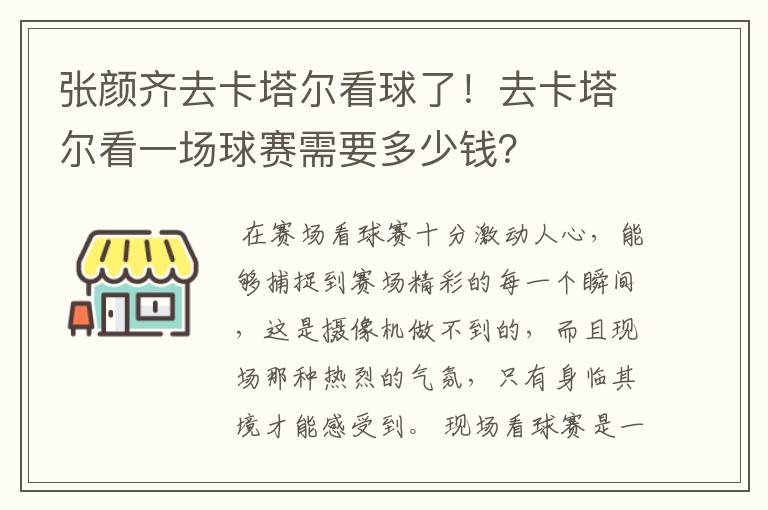 张颜齐去卡塔尔看球了！去卡塔尔看一场球赛需要多少钱？

在赛场看球赛十分激动人心，能够捕捉到赛场精彩的每一个瞬间，这是摄像机做不到的，而且现场那种热烈的气氛，只有身临其境才能感受到。现场看球赛是一